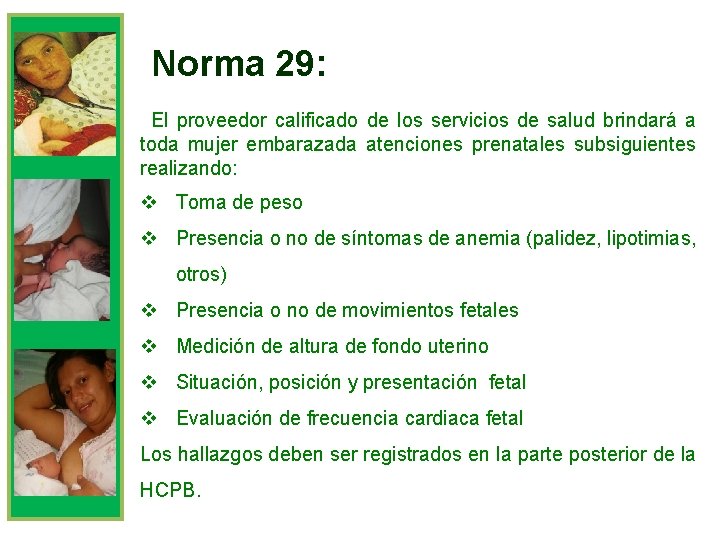 Norma 29:

El proveedor calificado de los servicios de salud brindará a toda mujer embarazada atenciones prenatales subsiguientes realizando:

❖ Toma de peso
❖ Presencia o no de síntomas de anemia (palidez, lipotimias, otros)
❖ Presencia o no de movimientos fetales
❖ Medición de altura de fondo uterino
❖ Situación, posición y presentación fetal
❖ Evaluación de frecuencia cardiaca fetal

Los hallazgos deben ser registrados en la parte posterior de la HCPB.